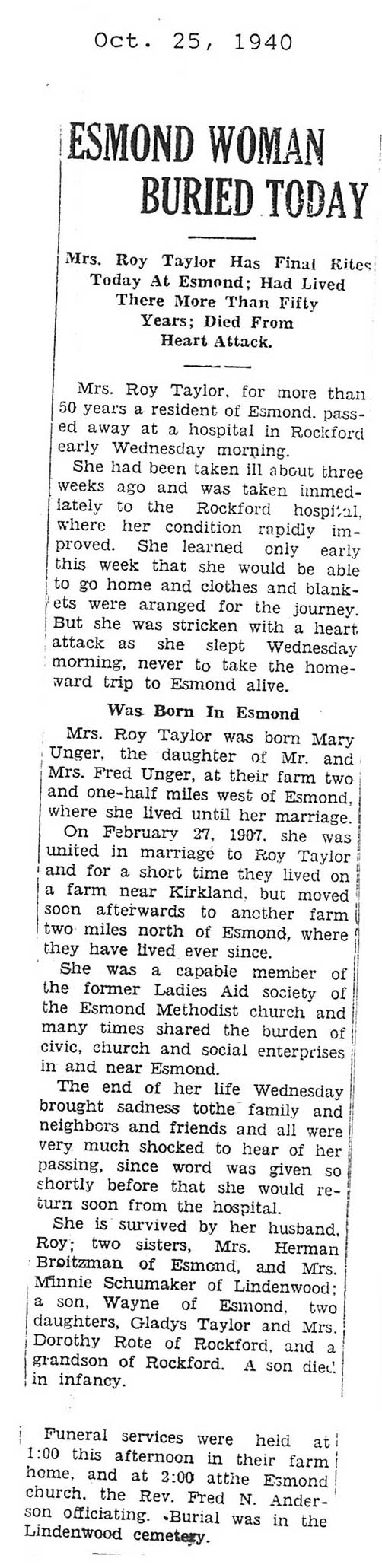 Oct. 25, 1940

ESMOND WOMAN BURIED TODAY

Mrs. Roy Taylor Has Final Rites Today At Esmond; Had Lived There More Than Fifty Years; Died From Heart Attack.

Mrs. Roy Taylor, for more than 50 years a resident of Esmond, passed away at a hospital in Rockford early Wednesday morning.

She had been taken ill about three weeks ago and was taken immediately to the Rockford hospital, where her condition rapidly improved. She learned only early this week that she would be able to go home and clothes and blankets were aranged for the journey. But she was stricken with a heart attack as she slept Wednesday morning, never to take the homeward trip to Esmond alive.

Was Born In Esmond

Mrs. Roy Taylor was born Mary Unger, the daughter of Mr. and Mrs. Fred Unger, at their farm two and one-half miles west of Esmond, where she lived until her marriage.

On February 27, 1907, she was united in marriage to Roy Taylor and for a short time they lived on a farm near Kirkland, but moved soon afterwards to another farm two miles north of Esmond, where they have lived ever since.

She was a capable member of the former Ladies Aid society of the Esmond Methodist church and many times shared the burden of civic, church and social enterprises in and near Esmond.

The end of her life Wednesday brought sadness tothe family and neighbors and friends and all were very much shocked to hear of her passing, since word was given so shortly before that she would return soon from the hospital.

She is survived by her husband, Roy; two sisters, Mrs. Herman Broitzman of Esmond, and Mrs. Minnie Schumaker of Lindenwood; a son, Wayne of Esmond, two daughters, Gladys Taylor and Mrs. Dorothy Rote of Rockford, and a grandson of Rockford. A son died in infancy.

Funeral services were held at 1:00 this afternoon in their farm home, and at 2:00 atthe Esmond church, the Rev. Fred N. Anderson officiating. Burial was in the Lindenwood cemetery.